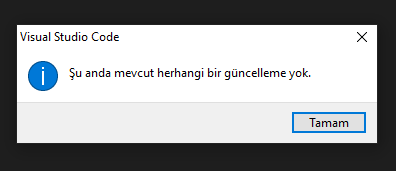 Visual Studio Code

Şu anda mevcut herhangi bir güncelleme yok.

Tamam